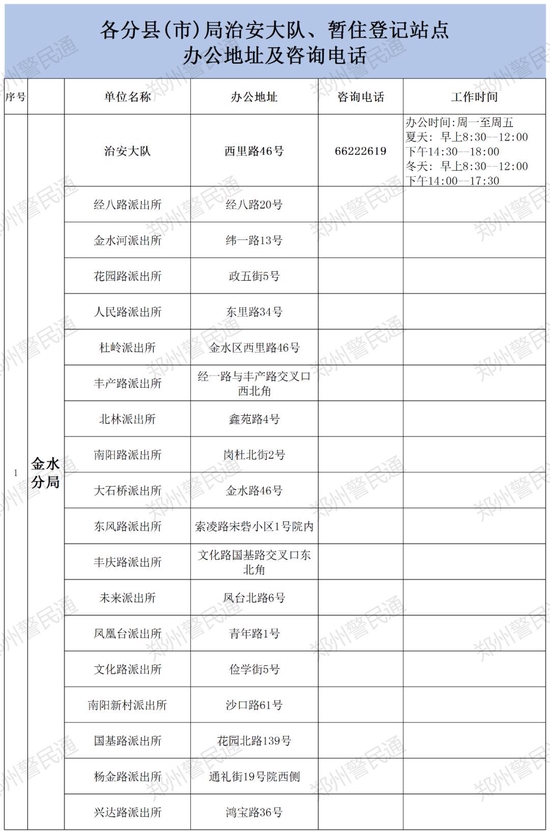 各分县(市)局治安大队、暂住登记站点
办公地址及咨询电话

| 序号 |  | 单位名称 | 办公地址 | 咨询电话 | 工作时间 |
|---|---|---|---|---|---|
| 1 | 金水分局 | 治安大队 | 西里路46号 | 66222619 | 办公时间:周一至周五 夏天:早上8:30—12:00 下午14:30—18:00 冬天:早上8:30—12:00 下午14:00—17:30 |
|  |  | 经八路派出所 | 经八路20号 |  |  |
|  |  | 金水河派出所 | 纬一路13号 |  |  |
|  |  | 花园路派出所 | 政五街5号 |  |  |
|  |  | 人民路派出所 | 东里路34号 |  |  |
|  |  | 杜岭派出所 | 金水区西里路46号 |  |  |
|  |  | 丰产路派出所 | 经一路与丰产路交叉口西北角 |  |  |
|  |  | 北林派出所 | 鑫苑路4号 |  |  |
|  |  | 南阳路派出所 | 岗杜北街2号 |  |  |
|  |  | 大石桥派出所 | 金水路46号 |  |  |
|  |  | 东风路派出所 | 索凌路宋砦小区1号院内 |  |  |
|  |  | 丰庆路派出所 | 文化路国基路交叉口东北角 |  |  |
|  |  | 未来派出所 | 凤台北路6号 |  |  |
|  |  | 凤凰台派出所 | 青年路1号 |  |  |
|  |  | 文化路派出所 | 俭学街5号 |  |  |
|  |  | 南阳新村派出所 | 沙口路61号 |  |  |
|  |  | 国基路派出所 | 花园北路139号 |  |  |
|  |  | 杨金路派出所 | 通礼街19号院西侧 |  |  |
|  |  | 兴达路派出所 | 鸿宝路36号 |  |  |

郑州警民通